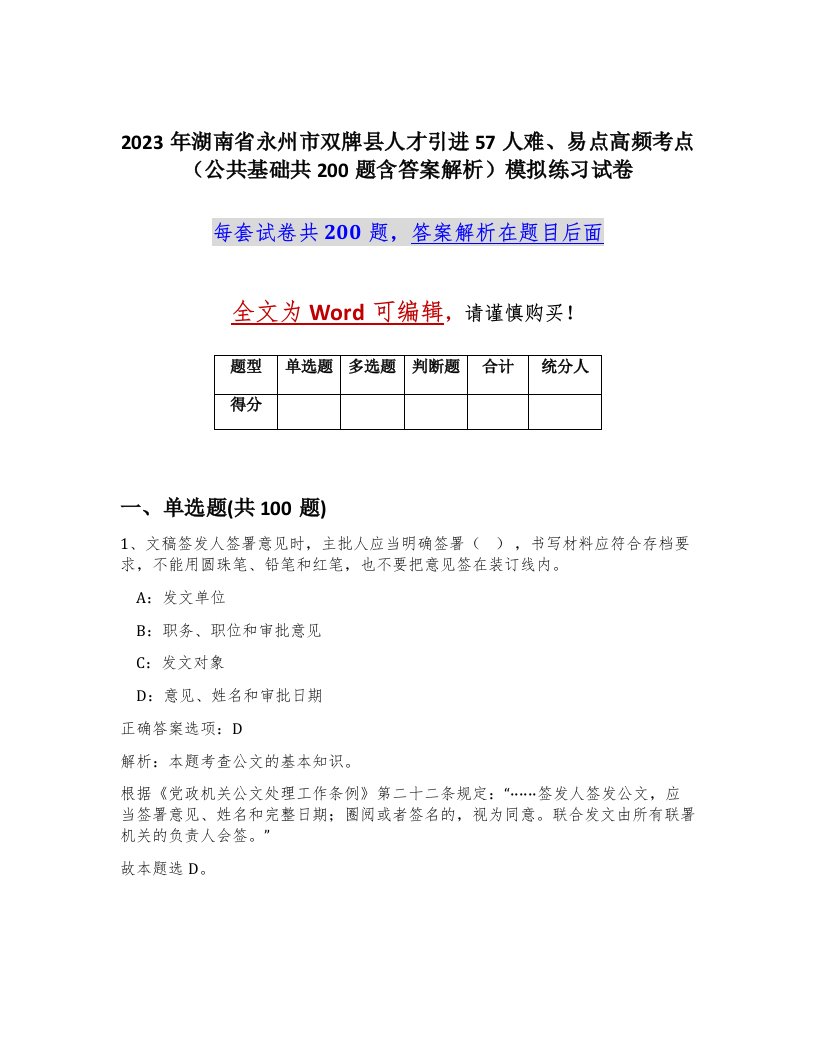 2023 年湖南省永州市双牌县人才引进 57 人难、易点高频考点（公共基础共 200 题含答案解析）模拟练习试卷

每套试卷共 200 题，答案解析在题目后面

全文为 Word 可编辑，请谨慎购买！

| 题型 | 单选题 | 多选题 | 判断题 | 合计 | 统分人 |
|---|---|---|---|---|---|
| 得分 | | | | | |

一、单选题(共 100 题)

1、文稿签发人签署意见时，主批人应当明确签署（ ），书写材料应符合存档要求，不能用圆珠笔、铅笔和红笔，也不要把意见签在装订线内。

A：发文单位

B：职务、职位和审批意见

C：发文对象

D：意见、姓名和审批日期

正确答案选项：D

解析：本题考查公文的基本知识。

根据《党政机关公文处理工作条例》第二十二条规定：“……签发人签发公文，应当签署意见、姓名和完整日期；圈阅或者签名的，视为同意。联合发文由所有联署机关的负责人会签。”

故本题选 D。